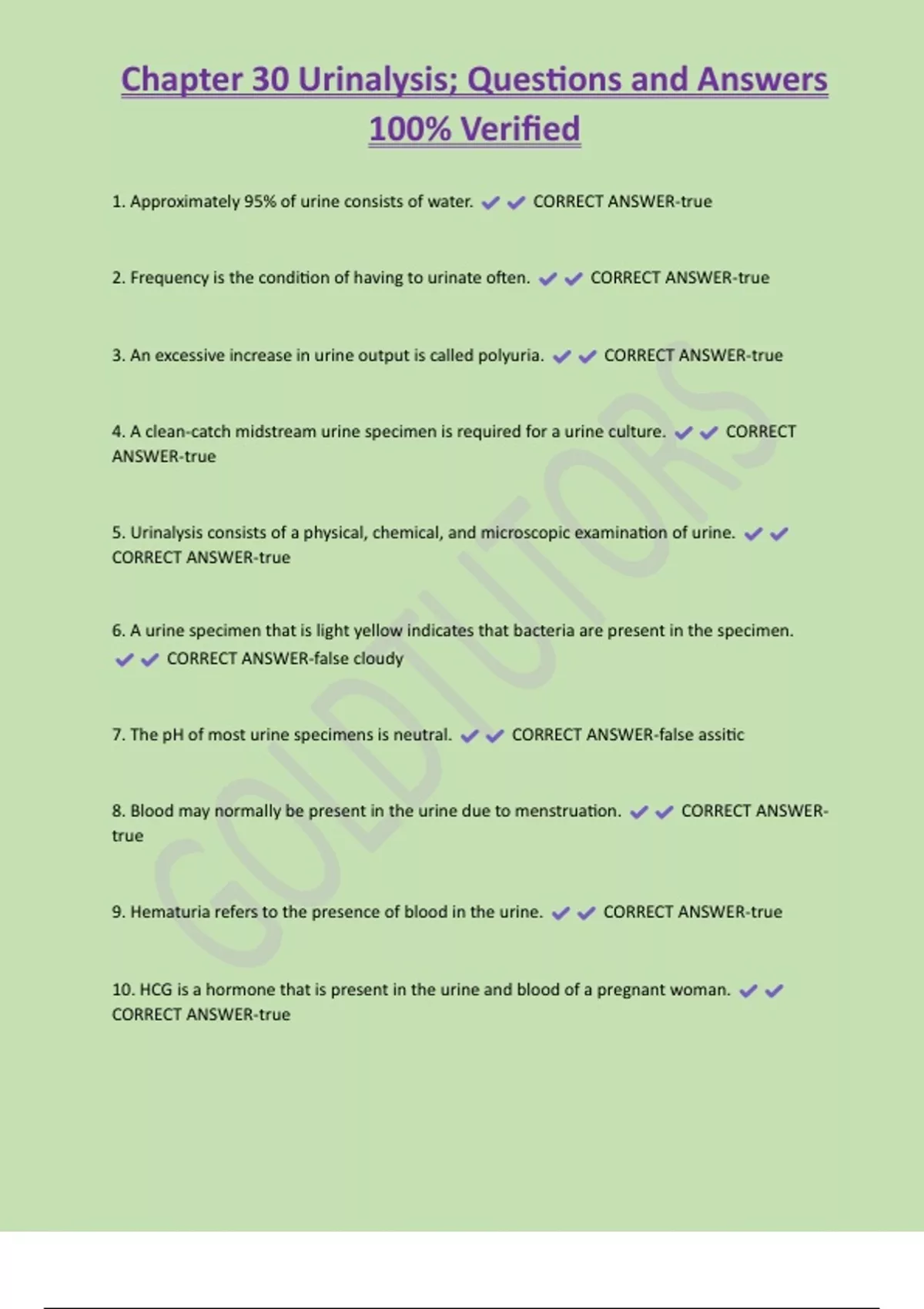 Chapter 30 Urinalysis; Questions and Answers 100% Verified

1. Approximately 95% of urine consists of water. ✔✔ CORRECT ANSWER-true

2. Frequency is the condition of having to urinate often. ✔✔ CORRECT ANSWER-true

3. An excessive increase in urine output is called polyuria. ✔✔ CORRECT ANSWER-true

4. A clean-catch midstream urine specimen is required for a urine culture. ✔✔ CORRECT ANSWER-true

5. Urinalysis consists of a physical, chemical, and microscopic examination of urine. ✔✔ CORRECT ANSWER-true

6. A urine specimen that is light yellow indicates that bacteria are present in the specimen. ✔✔ CORRECT ANSWER-false cloudy

7. The pH of most urine specimens is neutral. ✔✔ CORRECT ANSWER-false assitic

8. Blood may normally be present in the urine due to menstruation. ✔✔ CORRECT ANSWER-true

9. Hematuria refers to the presence of blood in the urine. ✔✔ CORRECT ANSWER-true

10. HCG is a hormone that is present in the urine and blood of a pregnant woman. ✔✔ CORRECT ANSWER-true

GOLDTUTORS